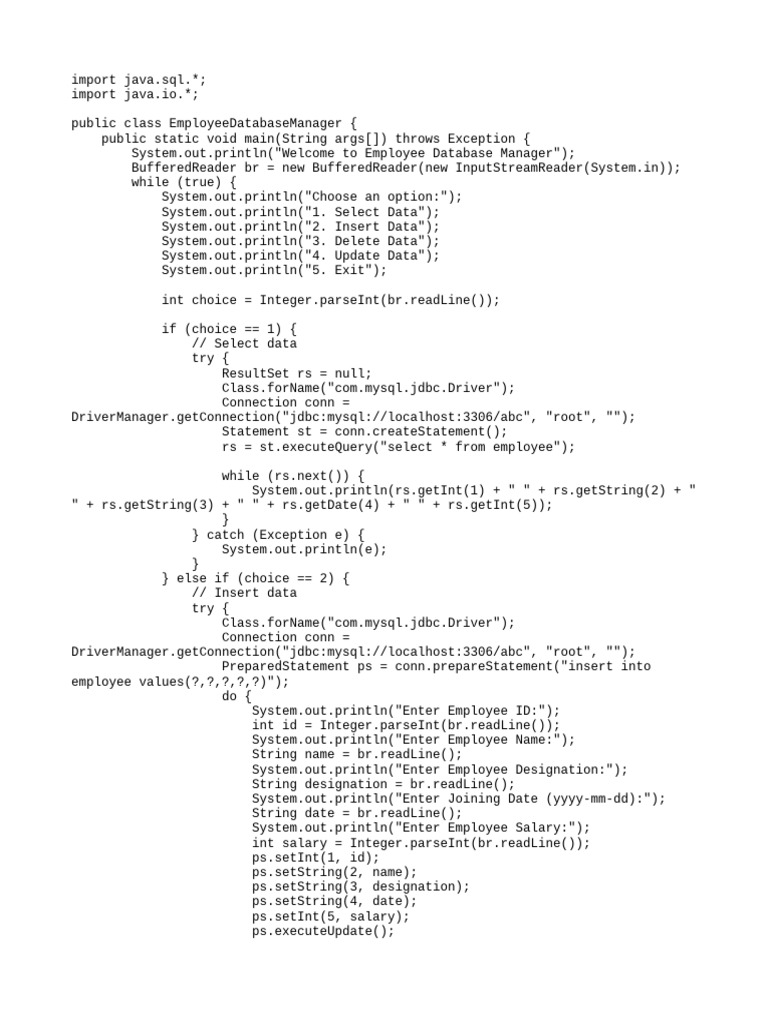 import java.sql.*;
import java.io.*;

public class EmployeeDatabaseManager {
    public static void main(String args[]) throws Exception {
        System.out.println("Welcome to Employee Database Manager");
        BufferedReader br = new BufferedReader(new InputStreamReader(System.in));
        while (true) {
            System.out.println("Choose an option:");
            System.out.println("1. Select Data");
            System.out.println("2. Insert Data");
            System.out.println("3. Delete Data");
            System.out.println("4. Update Data");
            System.out.println("5. Exit");

            int choice = Integer.parseInt(br.readLine());

            if (choice == 1) {
                // Select data
                try {
                    ResultSet rs = null;
                    Class.forName("com.mysql.jdbc.Driver");
                    Connection conn =
DriverManager.getConnection("jdbc:mysql://localhost:3306/abc", "root", "");
                    Statement st = conn.createStatement();
                    rs = st.executeQuery("select * from employee");

                    while (rs.next()) {
                        System.out.println(rs.getInt(1) + " " + rs.getString(2) + "
" + rs.getString(3) + " " + rs.getDate(4) + " " + rs.getInt(5));
                    }
                } catch (Exception e) {
                    System.out.println(e);
                }
            } else if (choice == 2) {
                // Insert data
                try {
                    Class.forName("com.mysql.jdbc.Driver");
                    Connection conn =
DriverManager.getConnection("jdbc:mysql://localhost:3306/abc", "root", "");
                    PreparedStatement ps = conn.prepareStatement("insert into
employee values(?,?,?,?,?)");
                    do {
                        System.out.println("Enter Employee ID:");
                        int id = Integer.parseInt(br.readLine());
                        System.out.println("Enter Employee Name:");
                        String name = br.readLine();
                        System.out.println("Enter Employee Designation:");
                        String designation = br.readLine();
                        System.out.println("Enter Joining Date (yyyy-mm-dd):");
                        String date = br.readLine();
                        System.out.println("Enter Employee Salary:");
                        int salary = Integer.parseInt(br.readLine());
                        ps.setInt(1, id);
                        ps.setString(2, name);
                        ps.setString(3, designation);
                        ps.setString(4, date);
                        ps.setInt(5, salary);
                        ps.executeUpdate();